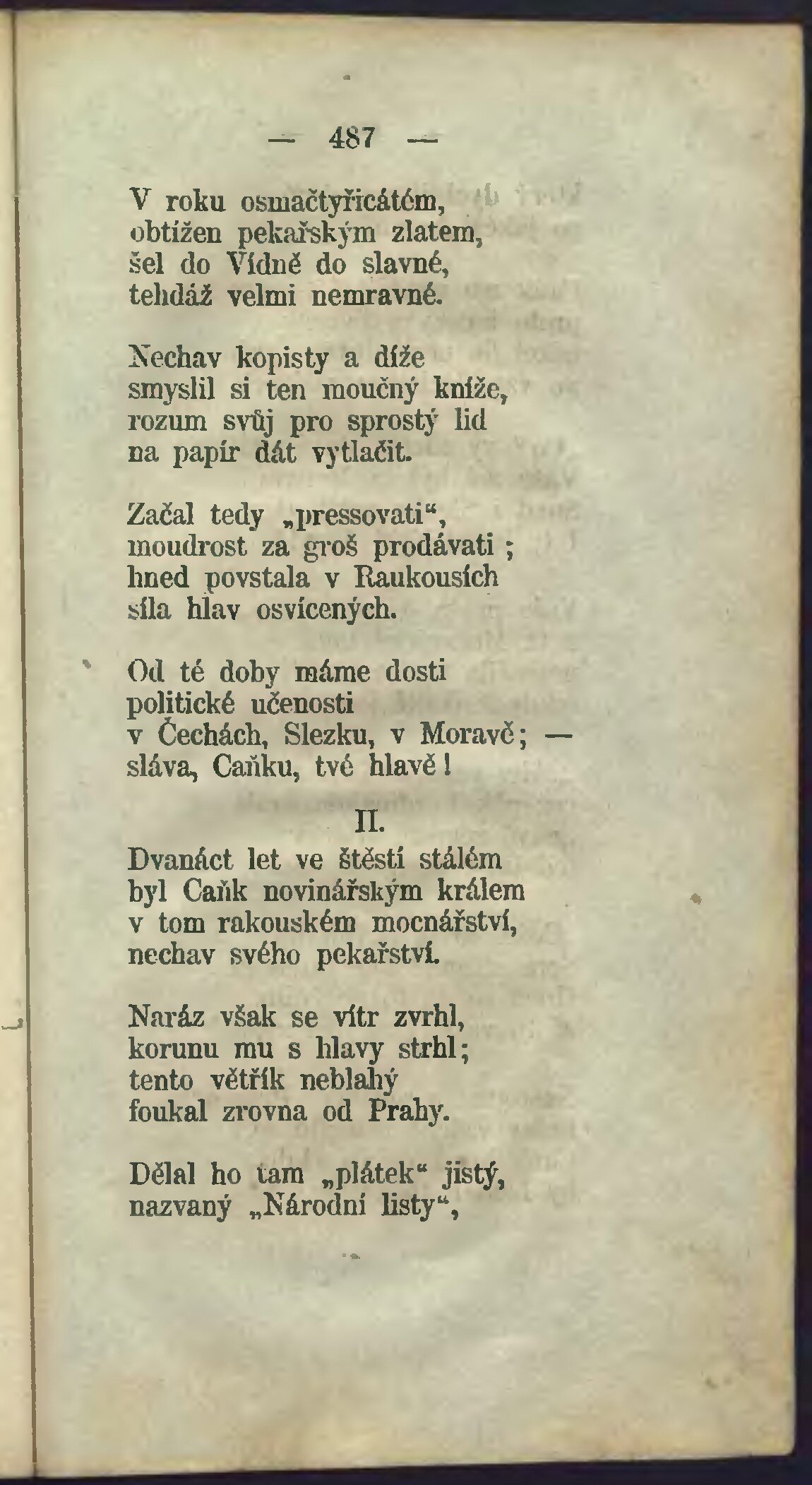 — 487 —

V roku osmačtyřicátém,
obtížen pekařským zlatem,
šel do Vídně do slavné,
tehdáž velmi nemravné.

Nechav kopisty a díže
smyslil si ten moučný kníže,
rozum svůj pro sprostý lid
na papír dát vytlačit.

Začal tedy „pressovati“,
moudrost za groš prodávati ;
hned povstala v Raukousích
síla hlav osvícených.

Od té doby máme dosti
politické učenosti
v Čechách, Slezku, v Moravě; —
sláva, Caňku, tvé hlavě!

II.

Dvanáct let ve štěstí stálém
byl Caňk novinářským králem
v tom rakouském mocnářství,
nechav svého pekařství.

Naráz však se vítr zvrhl,
korunu mu s hlavy strhl;
tento větřík neblahý
foukal zrovna od Prahy.

Dělal ho tam „plátek“ jistý,
nazvaný „Národní listy“,